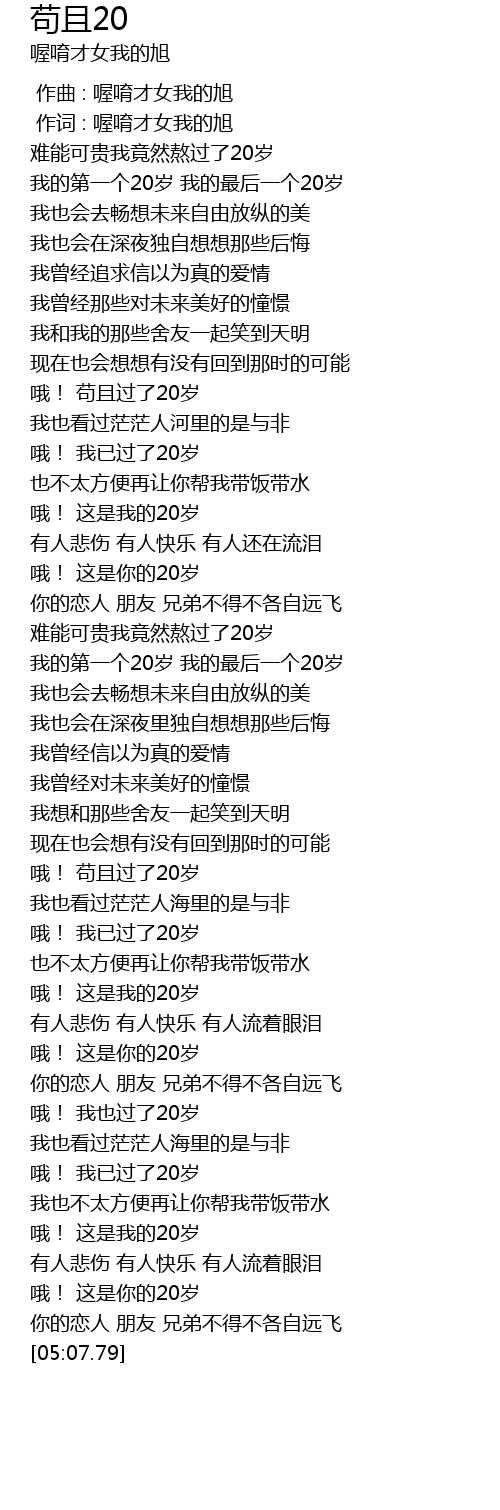 苟且20
喔唷才女我的旭

作曲 : 喔唷才女我的旭
作词 : 喔唷才女我的旭
难能可贵我竟然熬过了20岁
我的第一个20岁 我的最后一个20岁
我也会去畅想未来自由放纵的美
我也会在深夜独自想想那些后悔
我曾经追求信以为真的爱情
我曾经那些对未来美好的憧憬
我和我的那些舍友一起笑到天明
现在也会想想有没有回到那时的可能
哦！ 苟且过了20岁
我也看过茫茫人河里的是与非
哦！ 我已过了20岁
也不太方便再让你帮我带饭带水
哦！ 这是我的20岁
有人悲伤 有人快乐 有人还在流泪
哦！ 这是你的20岁
你的恋人 朋友 兄弟不得不各自远飞
难能可贵我竟然熬过了20岁
我的第一个20岁 我的最后一个20岁
我也会去畅想未来自由放纵的美
我也会在深夜里独自想想那些后悔
我曾经信以为真的爱情
我曾经对未来美好的憧憬
我想和那些舍友一起笑到天明
现在也会想有没有回到那时的可能
哦！ 苟且过了20岁
我也看过茫茫人海里的是与非
哦！ 我已过了20岁
也不太方便再让你帮我带饭带水
哦！ 这是我的20岁
有人悲伤 有人快乐 有人流着眼泪
哦！ 这是你的20岁
你的恋人 朋友 兄弟不得不各自远飞
哦！ 我也过了20岁
我也看过茫茫人海里的是与非
哦！ 我已过了20岁
我也不太方便再让你帮我带饭带水
哦！ 这是我的20岁
有人悲伤 有人快乐 有人流着眼泪
哦！ 这是你的20岁
你的恋人 朋友 兄弟不得不各自远飞
[05:07.79]